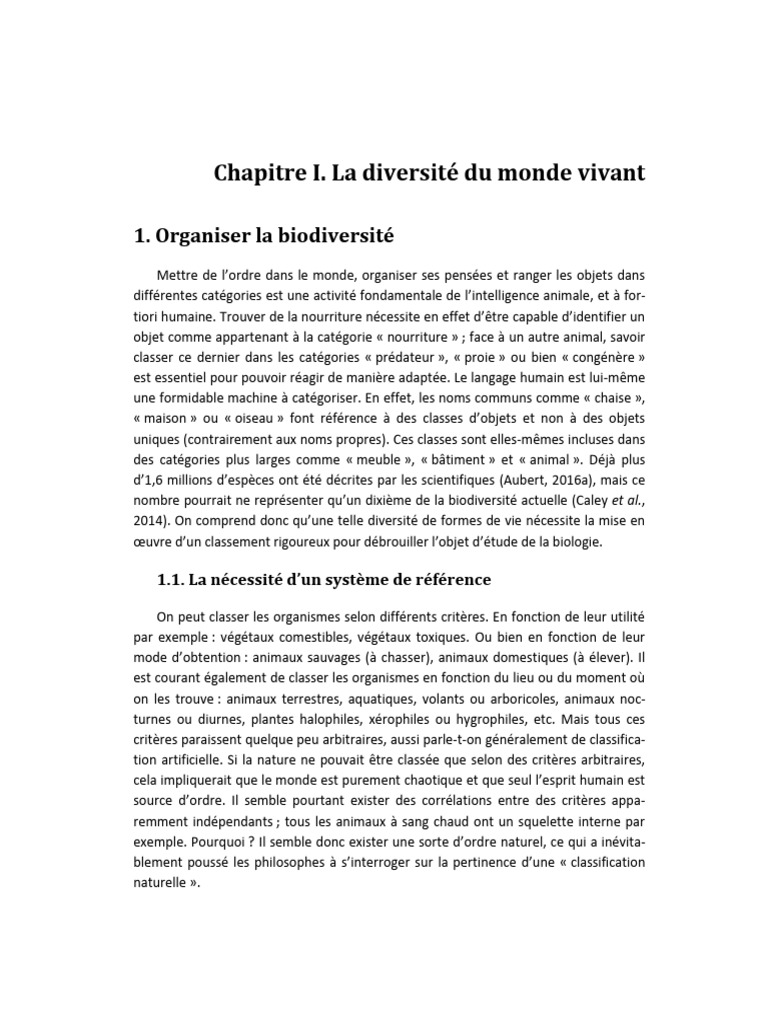 Chapitre I. La diversité du monde vivant

1. Organiser la biodiversité

Mettre de l'ordre dans le monde, organiser ses pensées et ranger les objets dans différentes catégories est une activité fondamentale de l'intelligence animale, et à fortiori humaine. Trouver de la nourriture nécessite en effet d'être capable d'identifier un objet comme appartenant à la catégorie « nourriture » ; face à un autre animal, savoir classer ce dernier dans les catégories « prédateur », « proie » ou bien « congénère » est essentiel pour pouvoir réagir de manière adaptée. Le langage humain est lui-même une formidable machine à catégoriser. En effet, les noms communs comme « chaise », « maison » ou « oiseau » font référence à des classes d'objets et non à des objets uniques (contrairement aux noms propres). Ces classes sont elles-mêmes incluses dans des catégories plus larges comme « meuble », « bâtiment » et « animal ». Déjà plus d'1,6 millions d'espèces ont été décrites par les scientifiques (Aubert, 2016a), mais ce nombre pourrait ne représenter qu'un dixième de la biodiversité actuelle (Caley et al., 2014). On comprend donc qu'une telle diversité de formes de vie nécessite la mise en œuvre d'un classement rigoureux pour débrouiller l'objet d'étude de la biologie.

1.1. La nécessité d'un système de référence

On peut classer les organismes selon différents critères. En fonction de leur utilité par exemple : végétaux comestibles, végétaux toxiques. Ou bien en fonction de leur mode d'obtention : animaux sauvages (à chasser), animaux domestiques (à élever). Il est courant également de classer les organismes en fonction du lieu ou du moment où on les trouve : animaux terrestres, aquatiques, volants ou arboricoles, animaux nocturnes ou diurnes, plantes halophiles, xérophiles ou hygrophiles, etc. Mais tous ces critères paraissent quelque peu arbitraires, aussi parle-t-on généralement de classification artificielle. Si la nature ne pouvait être classée que selon des critères arbitraires, cela impliquerait que le monde est purement chaotique et que seul l'esprit humain est source d'ordre. Il semble pourtant exister des corrélations entre des critères apparemment indépendants ; tous les animaux à sang chaud ont un squelette interne par exemple. Pourquoi ? Il semble donc exister une sorte d'ordre naturel, ce qui a inévitablement poussé les philosophes à s'interroger sur la pertinence d'une « classification naturelle ».